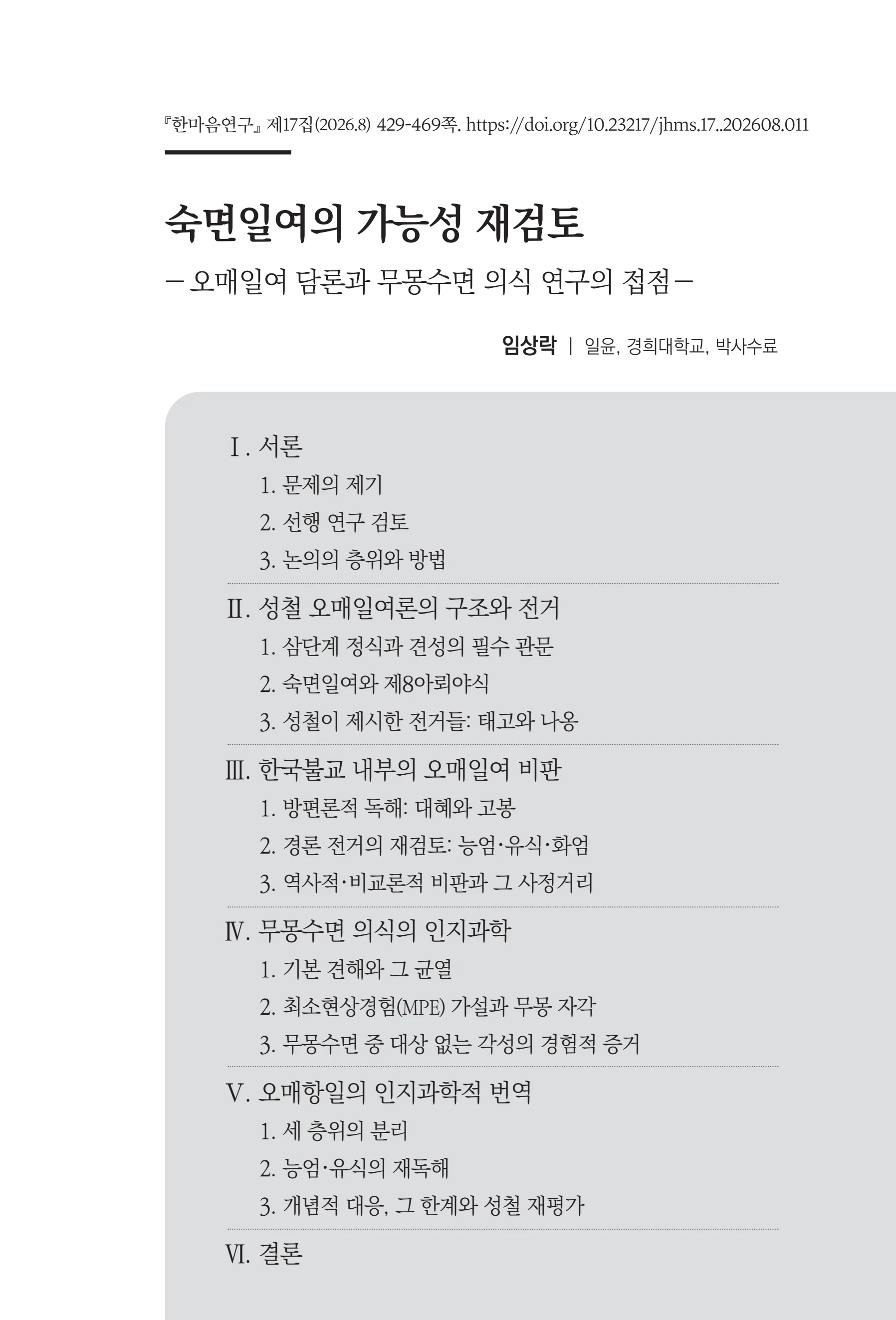 『한마음연구』 제17집(2026.8) 429-469쪽. https://doi.org/10.23217/jhms.17..202608.011

숙면일여의 가능성 재검토

－오매일여 담론과 무몽수면 의식 연구의 접점－

임상락 | 일윤, 경희대학교, 박사수료

Ⅰ. 서론
1. 문제의 제기
2. 선행 연구 검토
3. 논의의 층위와 방법

Ⅱ. 성철 오매일여론의 구조와 전거
1. 삼단계 정식과 견성의 필수 관문
2. 숙면일여와 제8아뢰야식
3. 성철이 제시한 전거들: 태고와 나옹

Ⅲ. 한국불교 내부의 오매일여 비판
1. 방편론적 독해: 대혜와 고봉
2. 경론 전거의 재검토: 능엄·유식·화엄
3. 역사적·비교론적 비판과 그 사정거리

Ⅳ. 무몽수면 의식의 인지과학
1. 기본 견해와 그 균열
2. 최소현상경험(MPE) 가설과 무몽 자각
3. 무몽수면 중 대상 없는 각성의 경험적 증거

Ⅴ. 오매항일의 인지과학적 번역
1. 세 층위의 분리
2. 능엄·유식의 재독해
3. 개념적 대응, 그 한계와 성철 재평가

Ⅵ. 결론